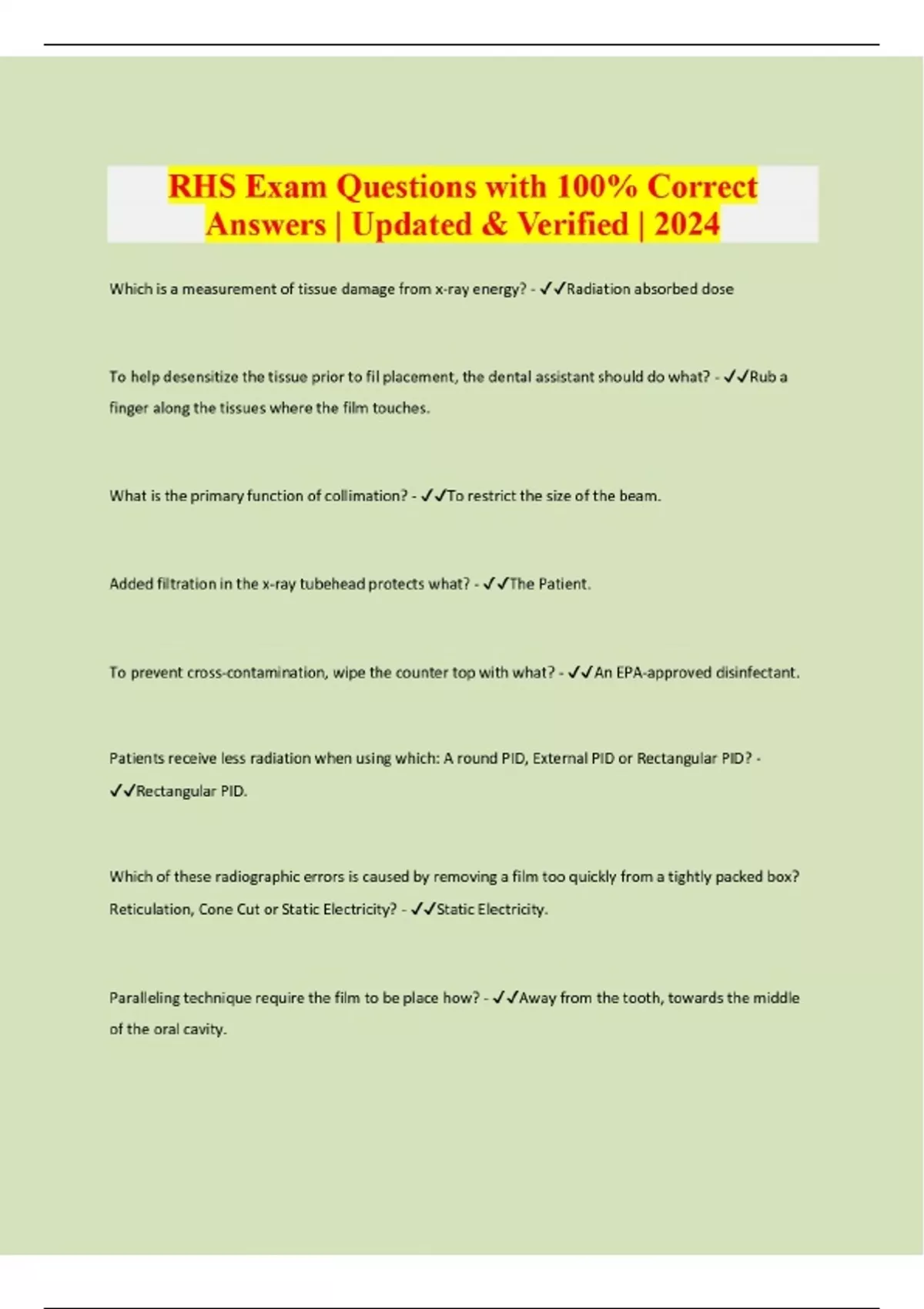 RHS Exam Questions with 100% Correct Answers | Updated & Verified | 2024

Which is a measurement of tissue damage from x-ray energy? - ✓✓Radiation absorbed dose

To help desensitize the tissue prior to fil placement, the dental assistant should do what? - ✓✓Rub a finger along the tissues where the film touches.

What is the primary function of collimation? - ✓✓To restrict the size of the beam.

Added filtration in the x-ray tubehead protects what? - ✓✓The Patient.

To prevent cross-contamination, wipe the counter top with what? - ✓✓An EPA-approved disinfectant.

Patients receive less radiation when using which: A round PID, External PID or Rectangular PID? - ✓✓Rectangular PID.

Which of these radiographic errors is caused by removing a film too quickly from a tightly packed box? Reticulation, Cone Cut or Static Electricity? - ✓✓Static Electricity.

Paralleling technique require the film to be place how? - ✓✓Away from the tooth, towards the middle of the oral cavity.